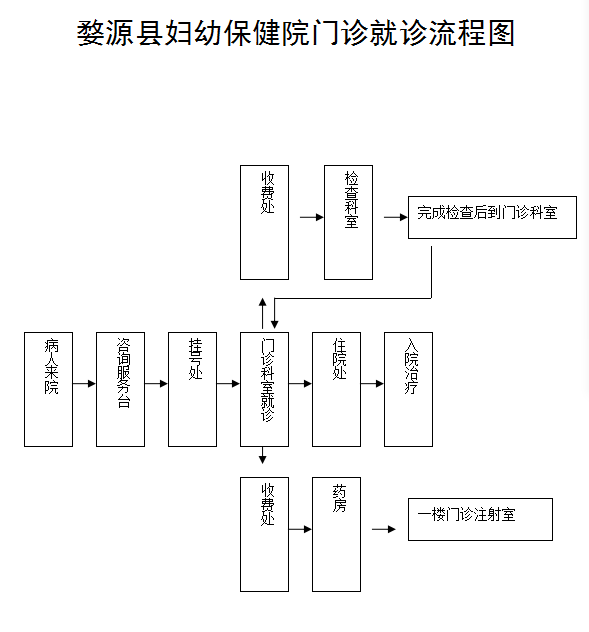 婺源县妇幼保健院门诊就诊流程图

收费处

检查科室

完成检查后到门诊科室

病人来院

咨询服务台

挂号处

门诊科室就诊

住院处

入院治疗

收费处

药房

一楼门诊注射室